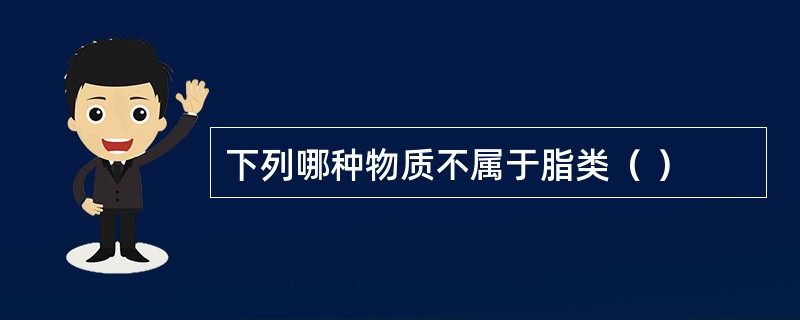 下列哪种物质不属于脂类（ ）